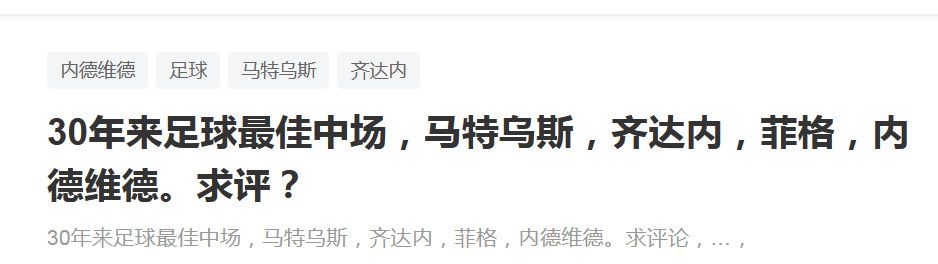 内德维德 足球 马特乌斯 齐达内

30年来足球最佳中场，马特乌斯，齐达内，菲格，内德维德。求评？

30年来足球最佳中场，马特乌斯，齐达内，菲格，内德维德。求评论，…，